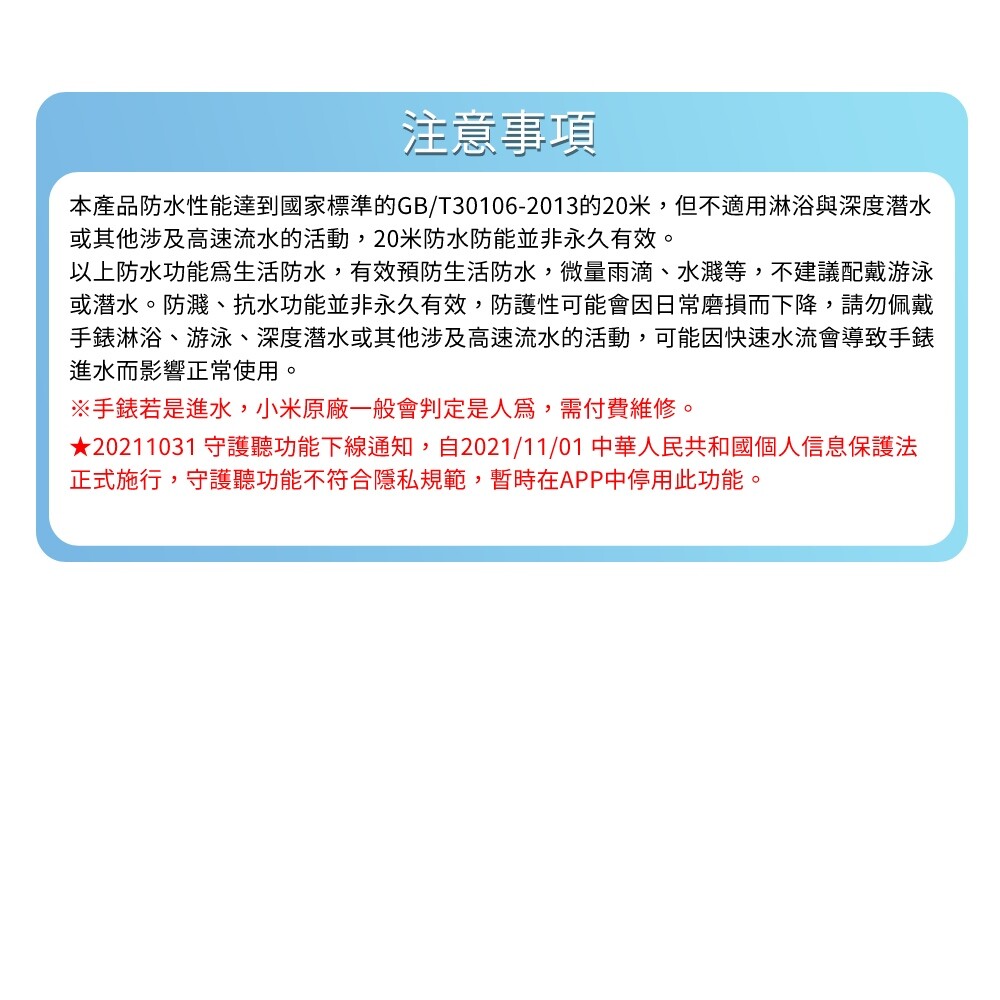 注意事項

本產品防水性能達到國家標準的GB/T30106-2013的20米，但不適用淋浴與深度潛水或其他涉及高速流水的活動，20米防水防能並非永久有效。
以上防水功能爲生活防水，有效預防生活防水，微量雨滴、水濺等，不建議配戴游泳或潛水。防濺、抗水功能並非永久有效，防護性可能會因日常磨損而下降，請勿佩戴手錶淋浴、游泳、深度潛水或其他涉及高速流水的活動，可能因快速水流會導致手錶進水而影響正常使用。
※手錶若是進水，小米原廠一般會判定是人爲，需付費維修。
★20211031 守護聽功能下線通知，自2021/11/01 中華人民共和國個人信息保護法正式施行，守護聽功能不符合隱私規範，暫時在APP中停用此功能。